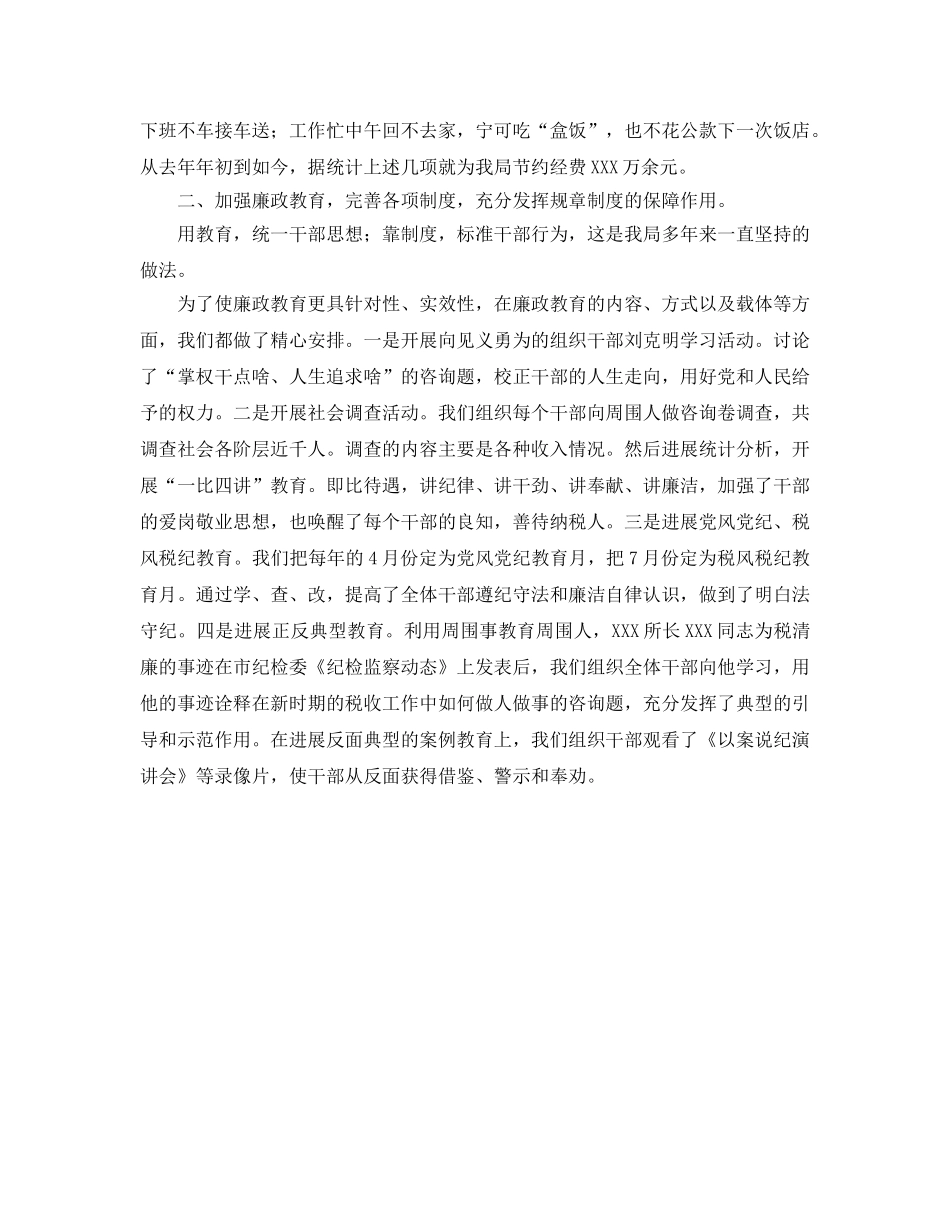 下班不车接车送；工作忙中午回不去家，宁可吃“盒饭”，也不花公款下一次饭店。从去年年初到如今，据统计上述几项就为我局节约经费XXX万余元。

二、加强廉政教育，完善各项制度，充分发挥规章制度的保障作用。

用教育，统一干部思想；靠制度，标准干部行为，这是我局多年来一直坚持的做法。

为了使廉政教育更具针对性、实效性，在廉政教育的内容、方式以及载体等方面，我们都做了精心安排。一是开展向见义勇为的组织干部刘克明学习活动。讨论了“掌权干点啥、人生追求啥”的咨询题，校正干部的人生走向，用好党和人民给予的权力。二是开展社会调查活动。我们组织每个干部向周围人做咨询卷调查，共调查社会各阶层近千人。调查的内容主要是各种收入情况。然后进展统计分析，开展“一比四讲”教育。即比待遇，讲纪律、讲干劲、讲奉献、讲廉洁，加强了干部的爱岗敬业思想，也唤醒了每个干部的良知，善待纳税人。三是进展党风党纪、税风税纪教育。我们把每年的4月份定为党风党纪教育月，把7月份定为税风税纪教育月。通过学、查、改，提高了全体干部遵纪守法和廉洁自律认识，做到了明白法守纪。四是进展正反典型教育。利用周围事教育周围人，XXX所长XXX同志为税清廉的事迹在市纪检委《纪检监察动态》上发表后，我们组织全体干部向他学习，用他的事迹诠释在新时期的税收工作中如何做人做事的咨询题，充分发挥了典型的引导和示范作用。在进展反面典型的案例教育上，我们组织干部观看了《以案说纪演讲会》等录像片，使干部从反面获得借鉴、警示和奉劝。